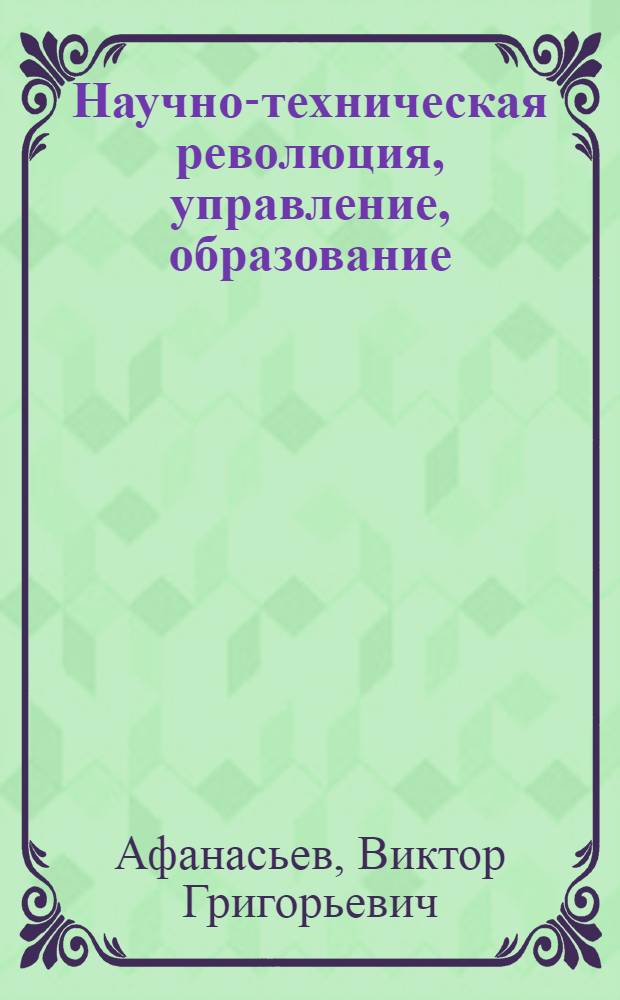 Научно-техническая революция, управление, образование

Афанасьев, Виктор Григорьевич